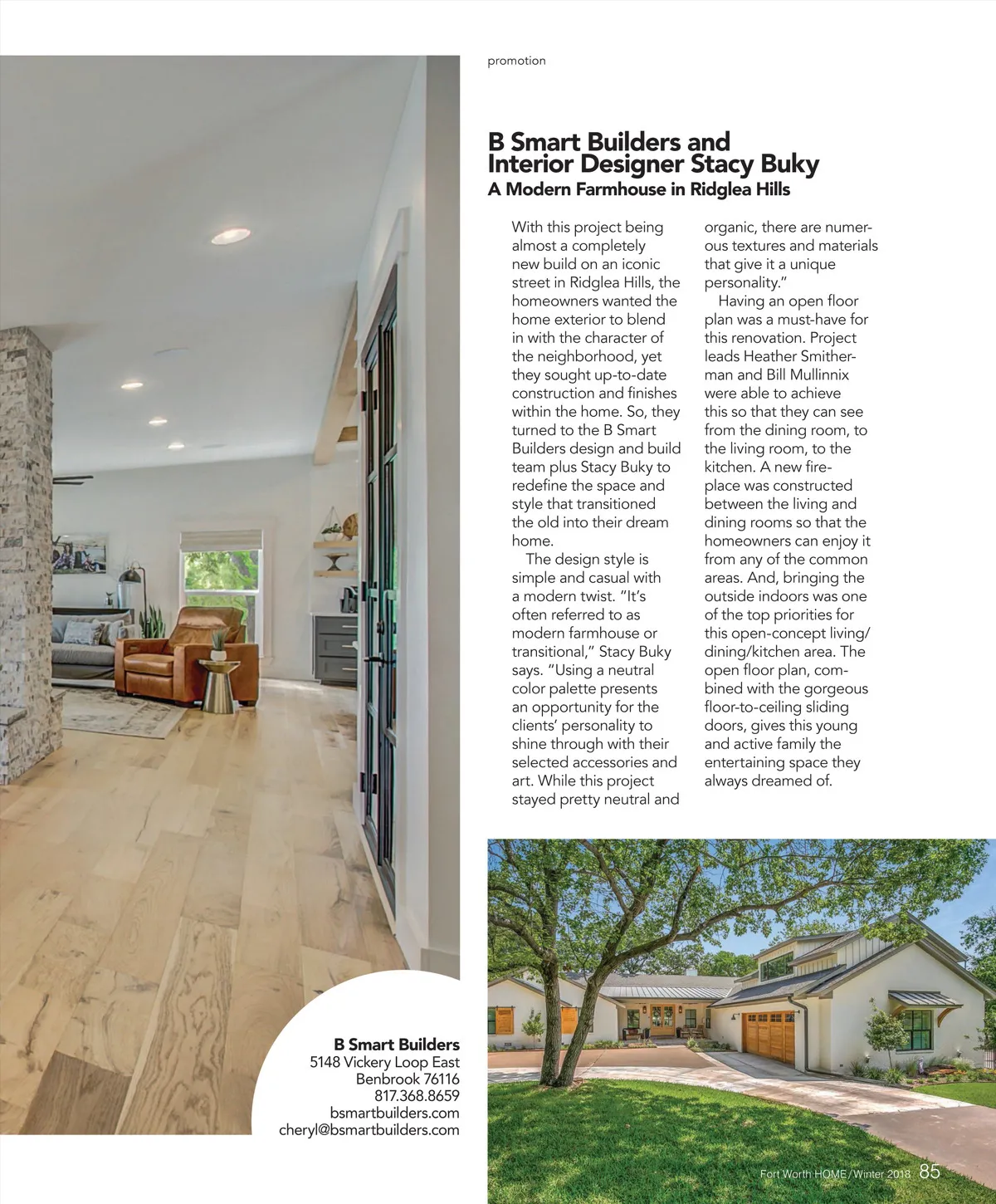 promotion

B Smart Builders and Interior Designer Stacy Buky

A Modern Farmhouse in Ridglea Hills

With this project being almost a completely new build on an iconic street in Ridglea Hills, the homeowners wanted the home exterior to blend in with the character of the neighborhood, yet they sought up-to-date construction and finishes within the home. So, they turned to the B Smart Builders design and build team plus Stacy Buky to redefine the space and style that transitioned the old into their dream home.

The design style is simple and casual with a modern twist. "It's often referred to as modern farmhouse or transitional," Stacy Buky says. "Using a neutral color palette presents an opportunity for the clients' personality to shine through with their selected accessories and art. While this project stayed pretty neutral and organic, there are numerous textures and materials that give it a unique personality."

Having an open floor plan was a must-have for this renovation. Project leads Heather Smitherman and Bill Mullinnix were able to achieve this so that they can see from the dining room, to the living room, to the kitchen. A new fireplace was constructed between the living and dining rooms so that the homeowners can enjoy it from any of the common areas. And, bringing the outside indoors was one of the top priorities for this open-concept living/dining/kitchen area. The open floor plan, combined with the gorgeous floor-to-ceiling sliding doors, gives this young and active family the entertaining space they always dreamed of.

B Smart Builders
5148 Vickery Loop East
Benbrook 76116
817.368.8659
bsmartbuilders.com
cheryl@bsmartbuilders.com

Fort Worth HOME / Winter 2018 85